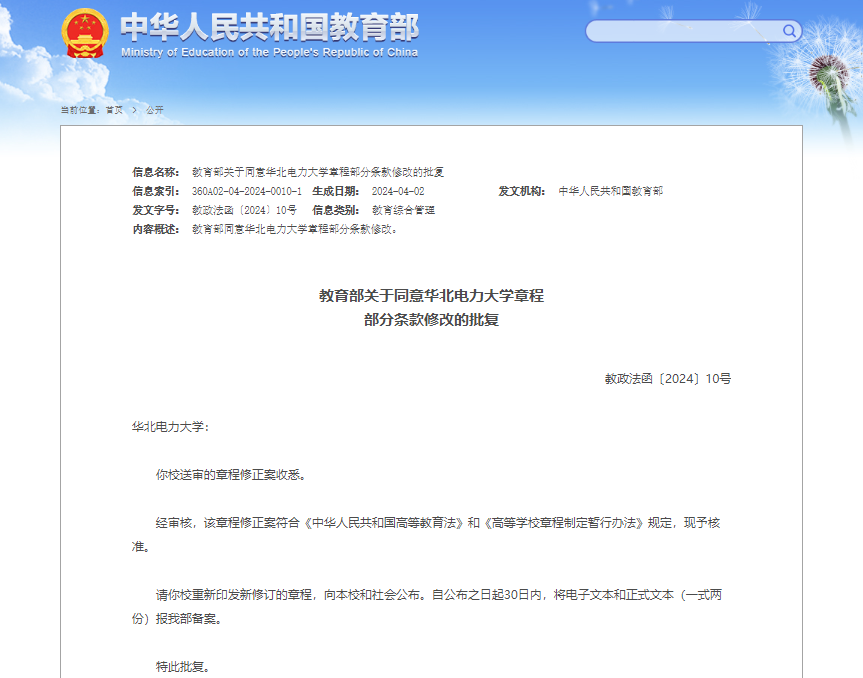 中华人民共和国教育部
Ministry of Education of the People's Republic of China

当前位置：首页 > 公开

信息名称：教育部关于同意华北电力大学章程部分条款修改的批复
信息索引：360A02-04-2024-0010-1 生成日期：2024-04-02 发文机构：中华人民共和国教育部
发文字号：教政法函〔2024〕10号 信息类别：教育综合管理
内容概述：教育部同意华北电力大学章程部分条款修改。

教育部关于同意华北电力大学章程
部分条款修改的批复

教政法函〔2024〕10号

华北电力大学：

你校送审的章程修正案收悉。

经审核，该章程修正案符合《中华人民共和国高等教育法》和《高等学校章程制定暂行办法》规定，现予核准。

请你校重新印发新修订的章程，向本校和社会公布。自公布之日起30日内，将电子文本和正式文本（一式两份）报我部备案。

特此批复。